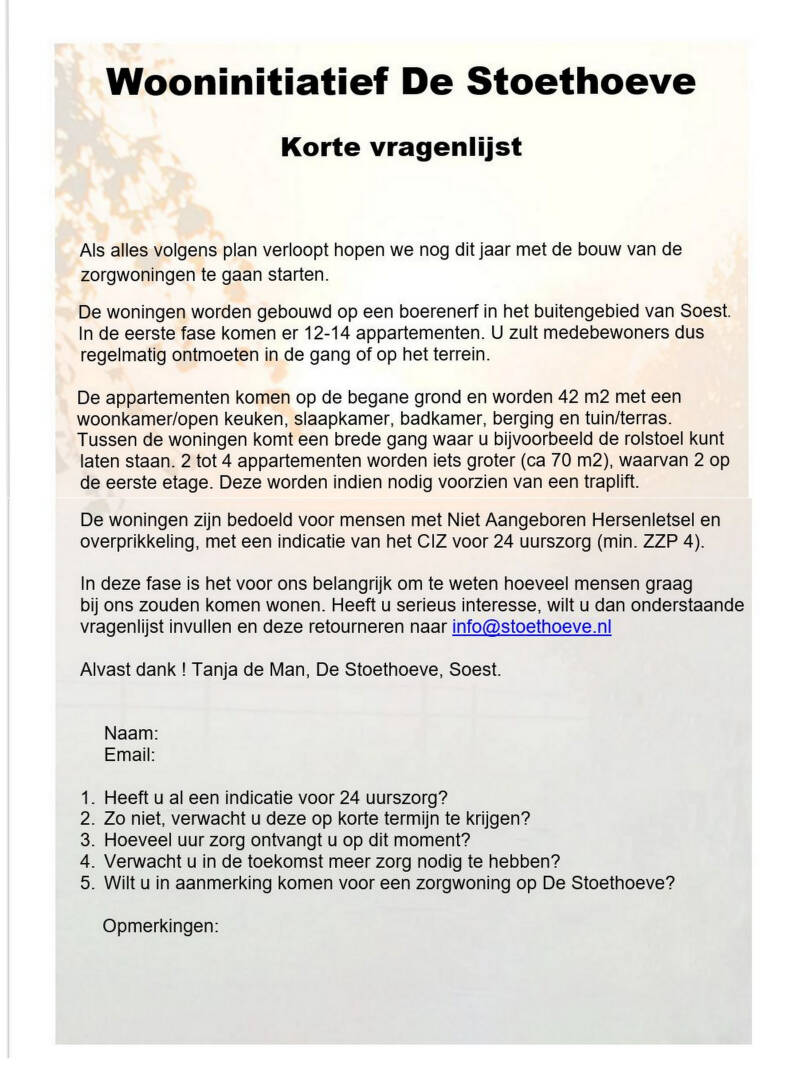 Wooninitiatief De Stoethoeve

Korte vragenlijst

Als alles volgens plan verloopt hopen we nog dit jaar met de bouw van de zorgwoningen te gaan starten.

De woningen worden gebouwd op een boerenerf in het buitengebied van Soest. In de eerste fase komen er 12-14 appartementen. U zult medebewoners dus regelmatig ontmoeten in de gang of op het terrein.

De appartementen komen op de begane grond en worden 42 m2 met een woonkamer/open keuken, slaapkamer, badkamer, berging en tuin/terras. Tussen de woningen komt een brede gang waar u bijvoorbeeld de rolstoel kunt laten staan. 2 tot 4 appartementen worden iets groter (ca 70 m2), waarvan 2 op de eerste etage. Deze worden indien nodig voorzien van een traplift.

De woningen zijn bedoeld voor mensen met Niet Aangeboren Hersenletsel en overprikkeling, met een indicatie van het CIZ voor 24 uurszorg (min. ZZP 4).

In deze fase is het voor ons belangrijk om te weten hoeveel mensen graag bij ons zouden komen wonen. Heeft u serieus interesse, wilt u dan onderstaande vragenlijst invullen en deze retourneren naar info@stoethoeve.nl

Alvast dank ! Tanja de Man, De Stoethoeve, Soest.

Naam:
Email:

1. Heeft u al een indicatie voor 24 uurszorg?
2. Zo niet, verwacht u deze op korte termijn te krijgen?
3. Hoeveel uur zorg ontvangt u op dit moment?
4. Verwacht u in de toekomst meer zorg nodig te hebben?
5. Wilt u in aanmerking komen voor een zorgwoning op De Stoethoeve?

Opmerkingen: